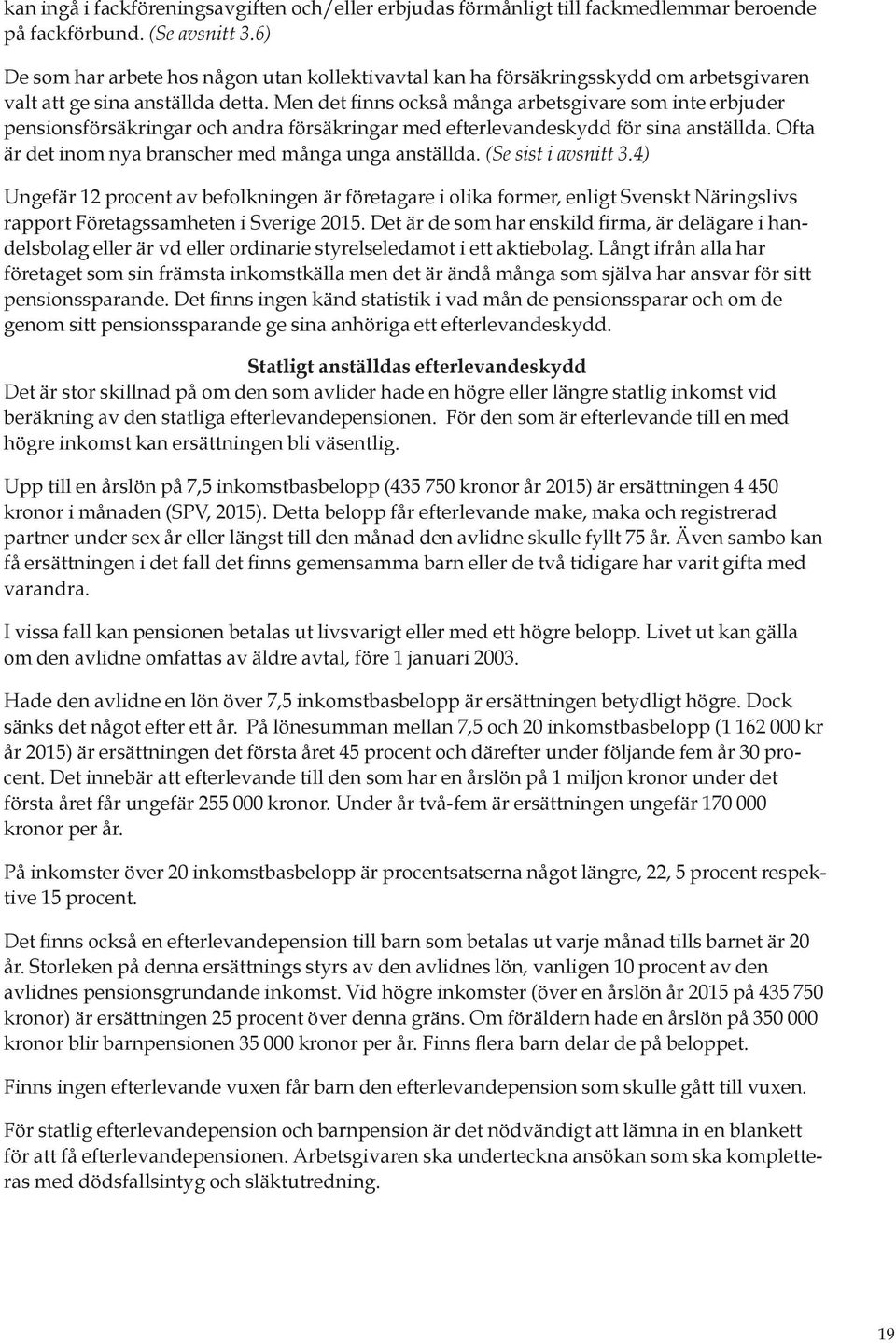 kan ingå i fackföreningsavgiften och/eller erbjudas förmånligt till fackmedlemmar beroende på fackförbund. (Se avsnitt 3.6)

De som har arbete hos någon utan kollektivavtal kan ha försäkringsskydd om arbetsgivaren valt att ge sina anställda detta. Men det finns också många arbetsgivare som inte erbjuder pensionsförsäkringar och andra försäkringar med efterlevandeskydd för sina anställda. Ofta är det inom nya branscher med många unga anställda. (Se sist i avsnitt 3.4)

Ungefär 12 procent av befolkningen är företagare i olika former, enligt Svenskt Näringslivs rapport Företagssamheten i Sverige 2015. Det är de som har enskild firma, är delägare i handelsbolag eller är vd eller ordinarie styrelseledamot i ett aktiebolag. Långt ifrån alla har företaget som sin främsta inkomstkälla men det är ändå många som själva har ansvar för sitt pensionssparande. Det finns ingen känd statistik i vad mån de pensionssparar och om de genom sitt pensionssparande ge sina anhöriga ett efterlevandeskydd.

Statligt anställdas efterlevandeskydd
Det är stor skillnad på om den som avlider hade en högre eller längre statlig inkomst vid beräkning av den statliga efterlevandepensionen. För den som är efterlevande till en med högre inkomst kan ersättningen bli väsentlig.

Upp till en årslön på 7,5 inkomstbasbelopp (435 750 kronor år 2015) är ersättningen 4 450 kronor i månaden (SPV, 2015). Detta belopp får efterlevande make, maka och registrerad partner under sex år eller längst till den månad den avlidne skulle fyllt 75 år. Även sambo kan få ersättningen i det fall det finns gemensamma barn eller de två tidigare har varit gifta med varandra.

I vissa fall kan pensionen betalas ut livsvarigt eller med ett högre belopp. Livet ut kan gälla om den avlidne omfattas av äldre avtal, före 1 januari 2003.

Hade den avlidne en lön över 7,5 inkomstbasbelopp är ersättningen betydligt högre. Dock sänks det något efter ett år. På lönesumman mellan 7,5 och 20 inkomstbasbelopp (1 162 000 kr år 2015) är ersättningen det första året 45 procent och därefter under följande fem år 30 procent. Det innebär att efterlevande till den som har en årslön på 1 miljon kronor under det första året får ungefär 255 000 kronor. Under år två-fem är ersättningen ungefär 170 000 kronor per år.

På inkomster över 20 inkomstbasbelopp är procentsatserna något längre, 22, 5 procent respektive 15 procent.

Det finns också en efterlevandepension till barn som betalas ut varje månad tills barnet är 20 år. Storleken på denna ersättnings styrs av den avlidnes lön, vanligen 10 procent av den avlidnes pensionsgrundande inkomst. Vid högre inkomster (över en årslön år 2015 på 435 750 kronor) är ersättningen 25 procent över denna gräns. Om föräldern hade en årslön på 350 000 kronor blir barnpensionen 35 000 kronor per år. Finns flera barn delar de på beloppet.

Finns ingen efterlevande vuxen får barn den efterlevandepension som skulle gått till vuxen.

För statlig efterlevandepension och barnpension är det nödvändigt att lämna in en blankett för att få efterlevandepensionen. Arbetsgivaren ska underteckna ansökan som ska kompletteras med dödsfallsintyg och släktutredning.

19